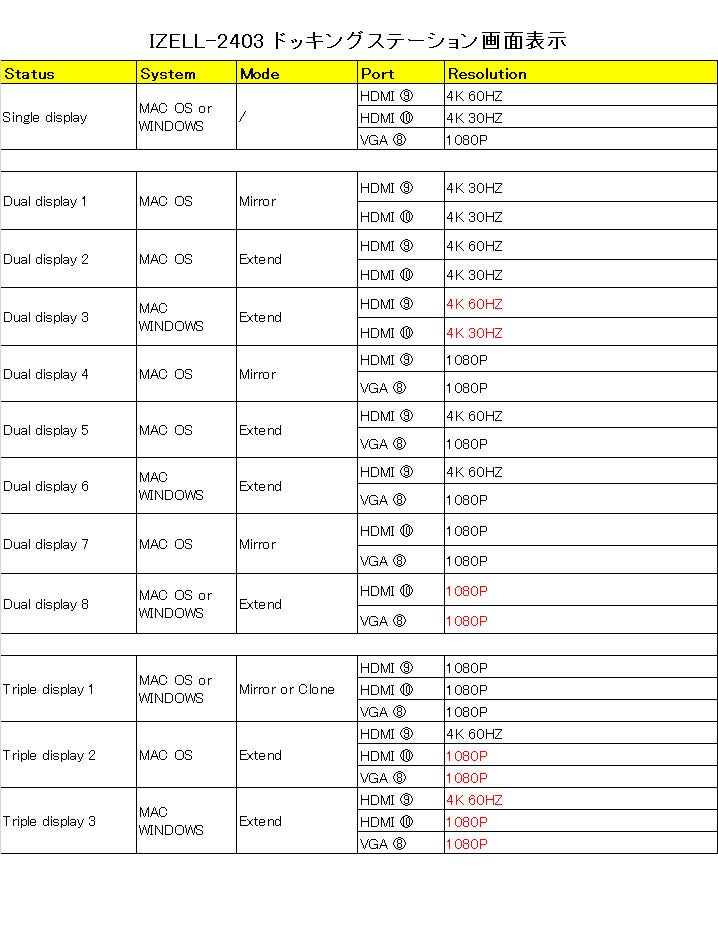 IZELL-2403 ドッキングステーション画面表示

| Status | System | Mode | Port | Resolution |
|---|---|---|---|---|
| Single display | MAC OS or WINDOWS | / | HDMI ⑨ | 4K 60HZ |
| | | | HDMI ⑩ | 4K 30HZ |
| | | | VGA ⑧ | 1080P |
| | | | | |
| Dual display 1 | MAC OS | Mirror | HDMI ⑨ | 4K 30HZ |
| | | | HDMI ⑩ | 4K 30HZ |
| Dual display 2 | MAC OS | Extend | HDMI ⑨ | 4K 60HZ |
| | | | HDMI ⑩ | 4K 30HZ |
| Dual display 3 | MAC WINDOWS | Extend | HDMI ⑨ | 4K 60HZ |
| | | | HDMI ⑩ | 4K 30HZ |
| Dual display 4 | MAC OS | Mirror | HDMI ⑨ | 1080P |
| | | | VGA ⑧ | 1080P |
| Dual display 5 | MAC OS | Extend | HDMI ⑨ | 4K 60HZ |
| | | | VGA ⑧ | 1080P |
| Dual display 6 | MAC WINDOWS | Extend | HDMI ⑨ | 4K 60HZ |
| | | | VGA ⑧ | 1080P |
| Dual display 7 | MAC OS | Mirror | HDMI ⑩ | 1080P |
| | | | VGA ⑧ | 1080P |
| Dual display 8 | MAC OS or WINDOWS | Extend | HDMI ⑩ | 1080P |
| | | | VGA ⑧ | 1080P |
| | | | | |
| Triple display 1 | MAC OS or WINDOWS | Mirror or Clone | HDMI ⑨ | 1080P |
| | | | HDMI ⑩ | 1080P |
| | | | VGA ⑧ | 1080P |
| Triple display 2 | MAC OS | Extend | HDMI ⑨ | 4K 60HZ |
| | | | HDMI ⑩ | 1080P |
| | | | VGA ⑧ | 1080P |
| Triple display 3 | MAC WINDOWS | Extend | HDMI ⑨ | 4K 60HZ |
| | | | HDMI ⑩ | 1080P |
| | | | VGA ⑧ | 1080P |